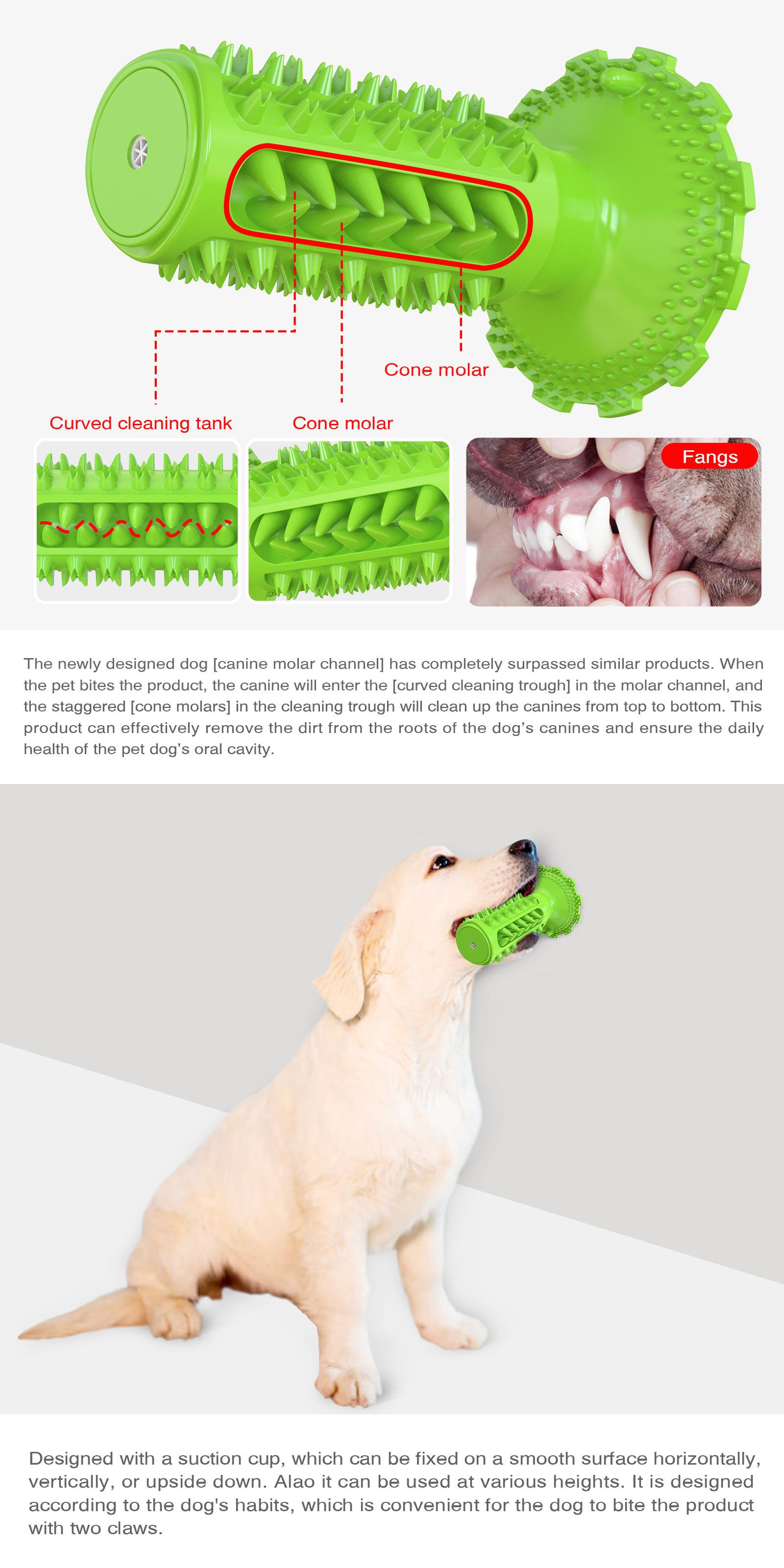 Cone molar

Curved cleaning tank

Cone molar

Fangs

The newly designed dog [canine molar channel] has completely surpassed similar products. When the pet bites the product, the canine will enter the [curved cleaning trough] in the molar channel, and the staggered [cone molars] in the cleaning trough will clean up the canines from top to bottom. This product can effectively remove the dirt from the roots of the dog's canines and ensure the daily health of the pet dog's oral cavity.

Designed with a suction cup, which can be fixed on a smooth surface horizontally, vertically, or upside down. Alao it can be used at various heights. It is designed according to the dog's habits, which is convenient for the dog to bite the product with two claws.